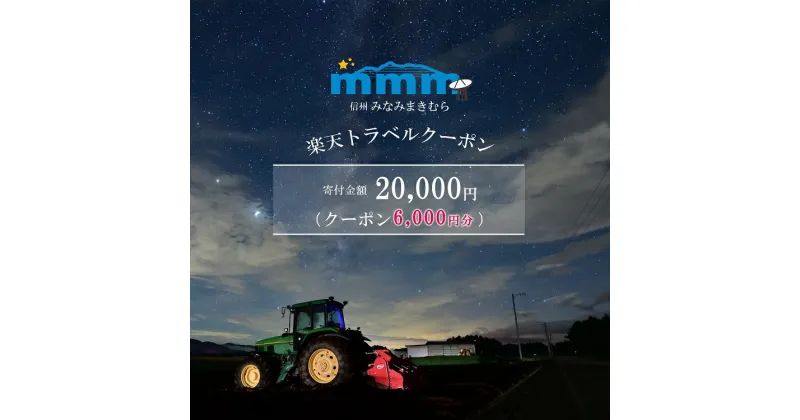 mmm
信州 みなみまきむら

楽天トラベルクーポン

寄付金額 20,000円
（クーポン6,000円分）